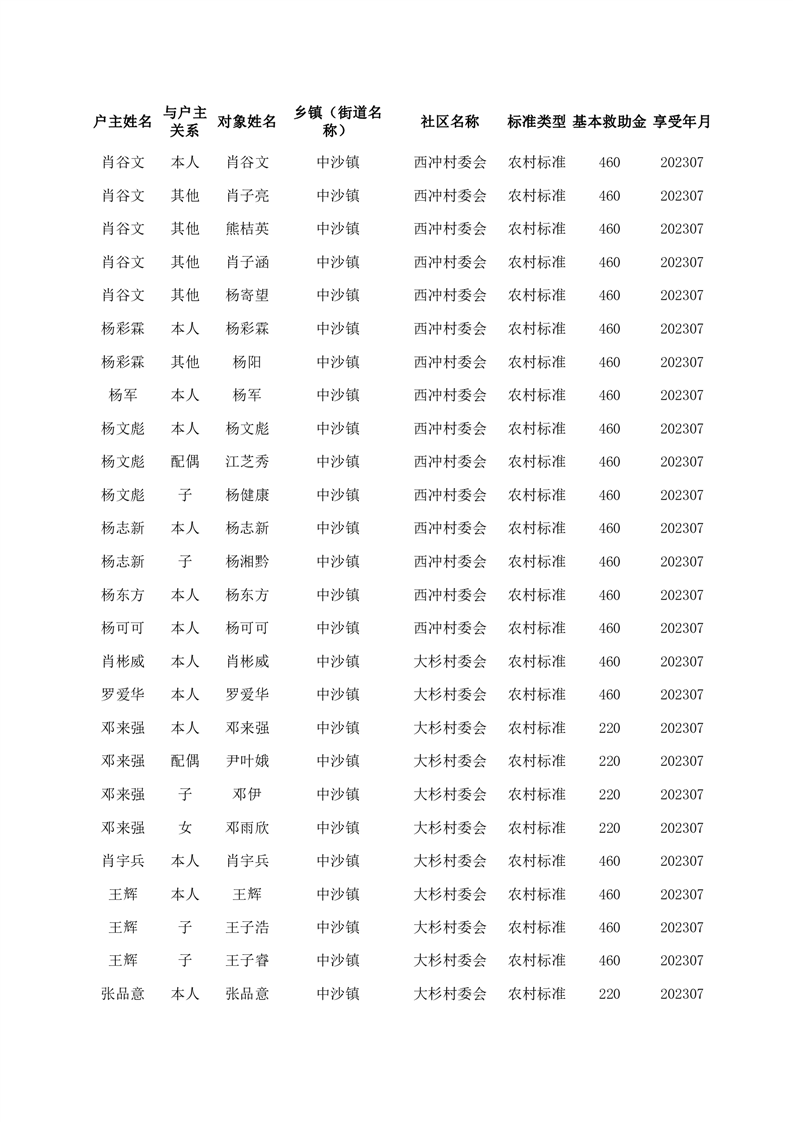 | 户主姓名 | 与户主关系 | 对象姓名 | 乡镇（街道名称） | 社区名称 | 标准类型 | 基本救助金 | 享受年月 |
|---|---|---|---|---|---|---|---|
| 肖谷文 | 本人 | 肖谷文 | 中沙镇 | 西冲村委会 | 农村标准 | 460 | 202307 |
| 肖谷文 | 其他 | 肖子亮 | 中沙镇 | 西冲村委会 | 农村标准 | 460 | 202307 |
| 肖谷文 | 其他 | 熊桔英 | 中沙镇 | 西冲村委会 | 农村标准 | 460 | 202307 |
| 肖谷文 | 其他 | 肖子涵 | 中沙镇 | 西冲村委会 | 农村标准 | 460 | 202307 |
| 肖谷文 | 其他 | 杨寄望 | 中沙镇 | 西冲村委会 | 农村标准 | 460 | 202307 |
| 杨彩霖 | 本人 | 杨彩霖 | 中沙镇 | 西冲村委会 | 农村标准 | 460 | 202307 |
| 杨彩霖 | 其他 | 杨阳 | 中沙镇 | 西冲村委会 | 农村标准 | 460 | 202307 |
| 杨军 | 本人 | 杨军 | 中沙镇 | 西冲村委会 | 农村标准 | 460 | 202307 |
| 杨文彪 | 本人 | 杨文彪 | 中沙镇 | 西冲村委会 | 农村标准 | 460 | 202307 |
| 杨文彪 | 配偶 | 江芝秀 | 中沙镇 | 西冲村委会 | 农村标准 | 460 | 202307 |
| 杨文彪 | 子 | 杨健康 | 中沙镇 | 西冲村委会 | 农村标准 | 460 | 202307 |
| 杨志新 | 本人 | 杨志新 | 中沙镇 | 西冲村委会 | 农村标准 | 460 | 202307 |
| 杨志新 | 子 | 杨湘黔 | 中沙镇 | 西冲村委会 | 农村标准 | 460 | 202307 |
| 杨东方 | 本人 | 杨东方 | 中沙镇 | 西冲村委会 | 农村标准 | 460 | 202307 |
| 杨可可 | 本人 | 杨可可 | 中沙镇 | 西冲村委会 | 农村标准 | 460 | 202307 |
| 肖彬威 | 本人 | 肖彬威 | 中沙镇 | 大杉村委会 | 农村标准 | 460 | 202307 |
| 罗爱华 | 本人 | 罗爱华 | 中沙镇 | 大杉村委会 | 农村标准 | 460 | 202307 |
| 邓来强 | 本人 | 邓来强 | 中沙镇 | 大杉村委会 | 农村标准 | 220 | 202307 |
| 邓来强 | 配偶 | 尹叶娥 | 中沙镇 | 大杉村委会 | 农村标准 | 220 | 202307 |
| 邓来强 | 子 | 邓伊 | 中沙镇 | 大杉村委会 | 农村标准 | 220 | 202307 |
| 邓来强 | 女 | 邓雨欣 | 中沙镇 | 大杉村委会 | 农村标准 | 220 | 202307 |
| 肖宇兵 | 本人 | 肖宇兵 | 中沙镇 | 大杉村委会 | 农村标准 | 460 | 202307 |
| 王辉 | 本人 | 王辉 | 中沙镇 | 大杉村委会 | 农村标准 | 460 | 202307 |
| 王辉 | 子 | 王子浩 | 中沙镇 | 大杉村委会 | 农村标准 | 460 | 202307 |
| 王辉 | 子 | 王子睿 | 中沙镇 | 大杉村委会 | 农村标准 | 460 | 202307 |
| 张品意 | 本人 | 张品意 | 中沙镇 | 大杉村委会 | 农村标准 | 220 | 202307 |